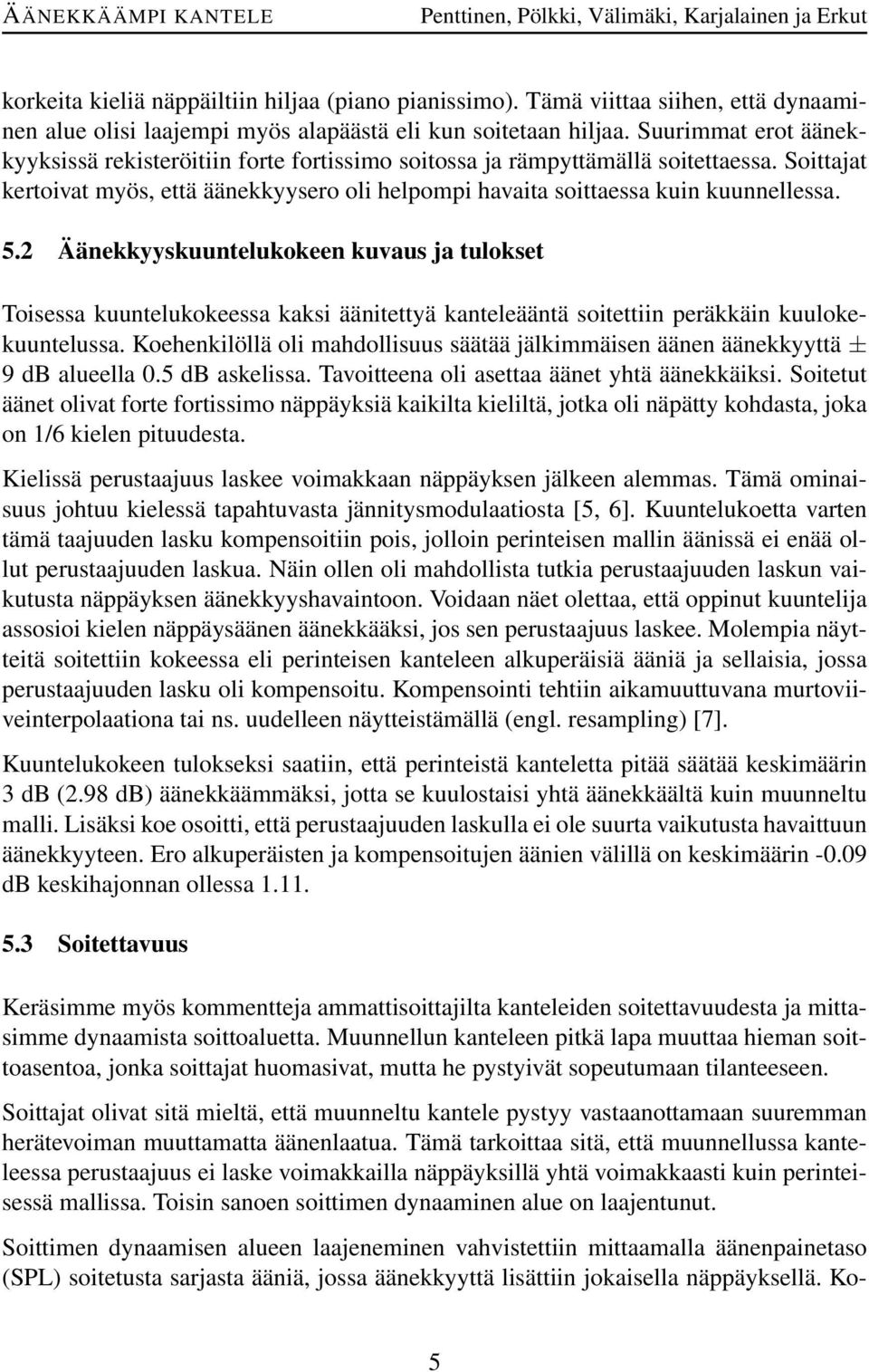 ÄÄNEKKÄÄMPI KANTELE

Penttinen, Pölkki, Välimäki, Karjalainen ja Erkut

korkeita kieliä näppäiltiin hiljaa (piano pianissimo). Tämä viittaa siihen, että dynaaminen alue olisi laajempi myös alapäästä eli kun soitetaan hiljaa. Suurimmat erot äänekkyyksissä rekisteröitiin forte fortissimo soitossa ja rämpyttämällä soitettaessa. Soittajat kertoivat myös, että äänekkyysero oli helpompi havaita soittaessa kuin kuunnellessa.

5.2 Äänekkyyskuuntelukokeen kuvaus ja tulokset

Toisessa kuuntelukokeessa kaksi äänitettyä kanteleääntä soitettiin peräkkäin kuulokekuuntelussa. Koehenkilöllä oli mahdollisuus säätää jälkimmäisen äänen äänekkyyttä $\pm$ 9 dB alueella 0.5 dB askelissa. Tavoitteena oli asettaa äänet yhtä äänekkäiksi. Soitetut äänet olivat forte fortissimo näppäyksiä kaikilta kieliltä, jotka oli näpätty kohdasta, joka on 1/6 kielen pituudesta.

Kielissä perustaajuus laskee voimakkaan näppäyksen jälkeen alemmas. Tämä ominaisuus johtuu kielessä tapahtuvasta jännitysmodulaatiosta [5, 6]. Kuuntelukoetta varten tämä taajuuden lasku kompensoitiin pois, jolloin perinteisen mallin äänissä ei enää ollut perustaajuuden laskua. Näin ollen oli mahdollista tutkia perustaajuuden laskun vaikutusta näppäyksen äänekkyyshavaintoon. Voidaan näet olettaa, että oppinut kuuntelija assosioi kielen näppäysäänen äänekkääksi, jos sen perustaajuus laskee. Molempia näytteitä soitettiin kokeessa eli perinteisen kanteleen alkuperäisiä ääniä ja sellaisia, jossa perustaajuuden lasku oli kompensoitu. Kompensointi tehtiin aikamuuttuvana murtoviiveinterpolaationa tai ns. uudelleen näytteistämällä (engl. resampling) [7].

Kuuntelukokeen tulokseksi saatiin, että perinteistä kanteletta pitää säätää keskimäärin 3 dB (2.98 dB) äänekkäämmäksi, jotta se kuulostaisi yhtä äänekkäältä kuin muunneltu malli. Lisäksi koe osoitti, että perustaajuuden laskulla ei ole suurta vaikutusta havaittuun äänekkyyteen. Ero alkuperäisten ja kompensoitujen äänien välillä on keskimäärin -0.09 dB keskihajonnan ollessa 1.11.

5.3 Soitettavuus

Keräsimme myös kommentteja ammattisoittajilta kanteleiden soitettavuudesta ja mittasimme dynaamista soittoaluetta. Muunnellun kanteleen pitkä lapa muuttaa hieman soittoasentoa, jonka soittajat huomasivat, mutta he pystyivät sopeutumaan tilanteeseen.

Soittajat olivat sitä mieltä, että muunneltu kantele pystyy vastaanottamaan suuremman herätevoiman muuttamatta äänenlaatua. Tämä tarkoittaa sitä, että muunnellussa kanteleessa perustaajuus ei laske voimakkailla näppäyksillä yhtä voimakkaasti kuin perinteisessä mallissa. Toisin sanoen soittimen dynaaminen alue on laajentunut.

Soittimen dynaamisen alueen laajeneminen vahvistettiin mittaamalla äänenpainetaso (SPL) soitetusta sarjasta ääniä, jossa äänekkyyttä lisättiin jokaisella näppäyksellä. Ko-

5